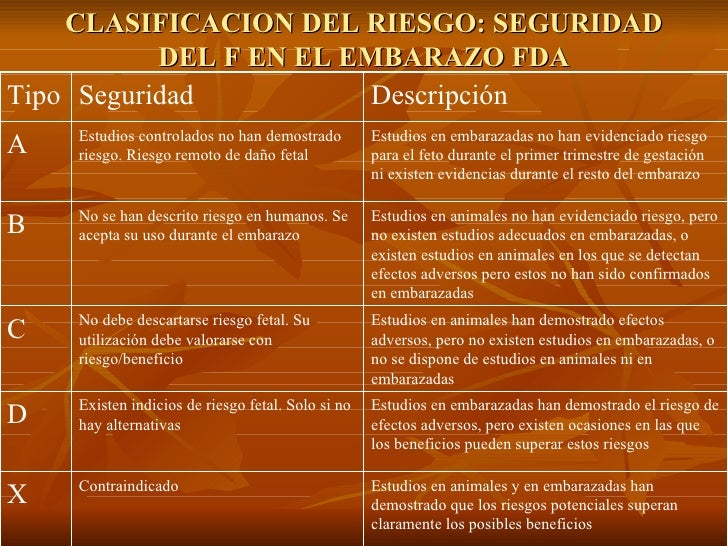 CLASIFICACION DEL RIESGO: SEGURIDAD DEL F EN EL EMBARAZO FDA

| Tipo | Seguridad | Descripción |
|---|---|---|
| A | Estudios controlados no han demostrado riesgo. Riesgo remoto de daño fetal | Estudios en embarazadas no han evidenciado riesgo para el feto durante el primer trimestre de gestación ni existen evidencias durante el resto del embarazo |
| B | No se han descrito riesgo en humanos. Se acepta su uso durante el embarazo | Estudios en animales no han evidenciado riesgo, pero no existen estudios adecuados en embarazadas, o existen estudios en animales en los que se detectan efectos adversos pero estos no han sido confirmados en embarazadas |
| C | No debe descartarse riesgo fetal. Su utilización debe valorarse con riesgo/beneficio | Estudios en animales han demostrado efectos adversos, pero no existen estudios en embarazadas, o no se dispone de estudios en animales ni en embarazadas |
| D | Existen indicios de riesgo fetal. Solo si no hay alternativas | Estudios en embarazadas han demostrado el riesgo de efectos adversos, pero existen ocasiones en las que los beneficios pueden superar estos riesgos |
| X | Contraindicado | Estudios en animales y en embarazadas han demostrado que los riesgos potenciales superan claramente los posibles beneficios |